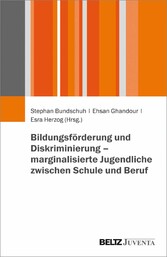 Stephan Bundschuh | Ehsan Ghandour | Esra Herzog (Hrsg.)

Bildungsförderung und Diskriminierung – marginalisierte Jugendliche zwischen Schule und Beruf

BELTZ JUVENTA